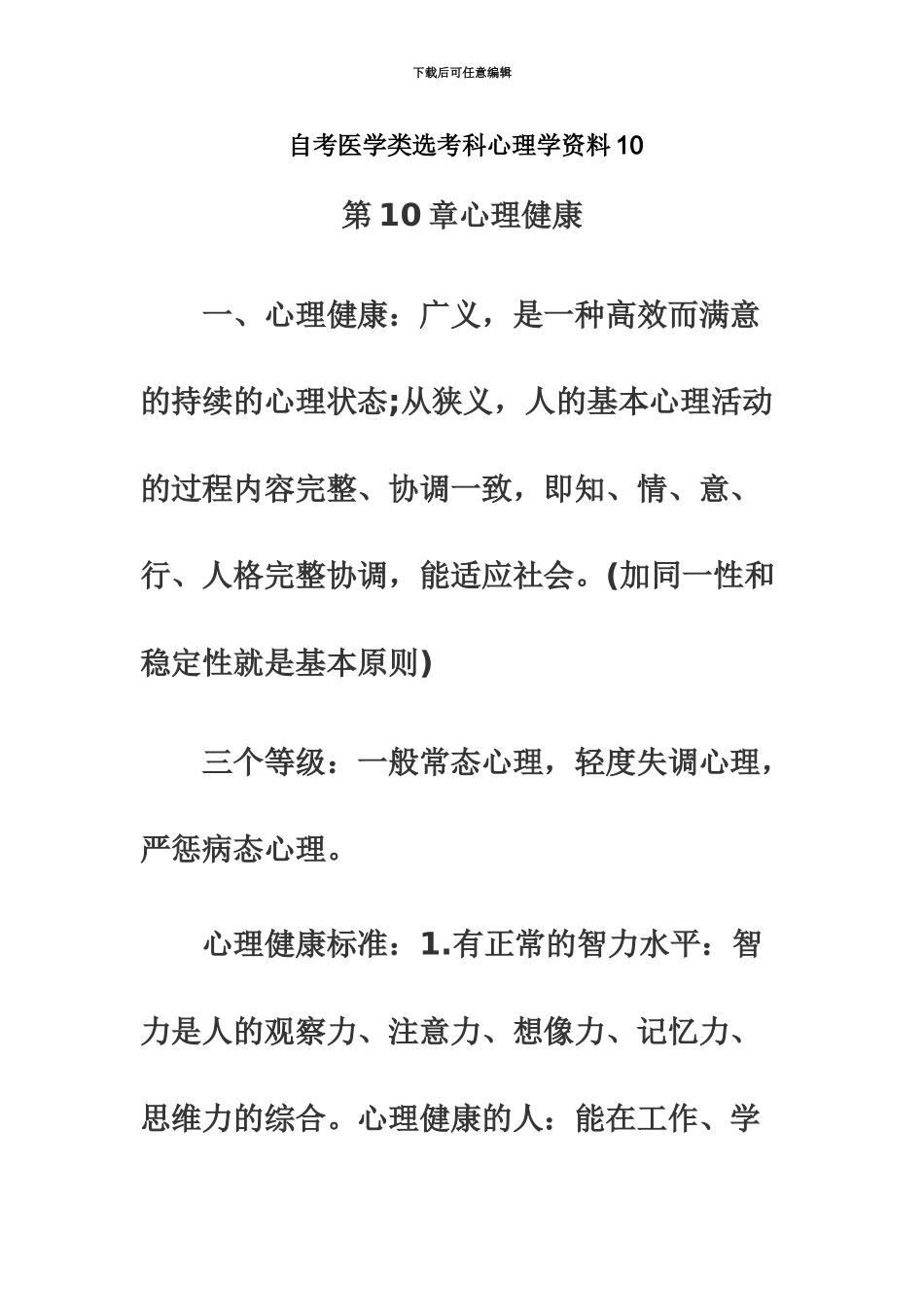 下载后可任意编辑

自考医学类选考科心理学资料10

第10章心理健康

一、心理健康：广义，是一种高效而满意的持续的心理状态;从狭义，人的基本心理活动的过程内容完整、协调一致，即知、情、意、行、人格完整协调，能适应社会。(加同一性和稳定性就是基本原则)

三个等级：一般常态心理，轻度失调心理，严惩病态心理。

心理健康标准：1.有正常的智力水平：智力是人的观察力、注意力、想像力、记忆力、思维力的综合。心理健康的人：能在工作、学